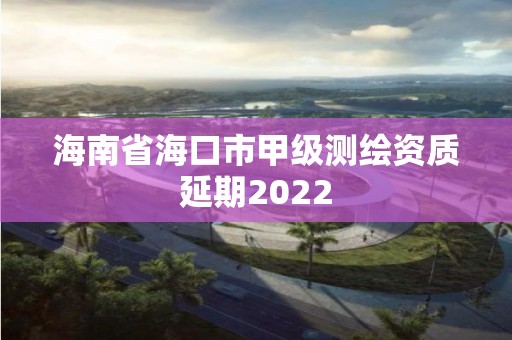 海南省海口市甲级测绘资质延期2022